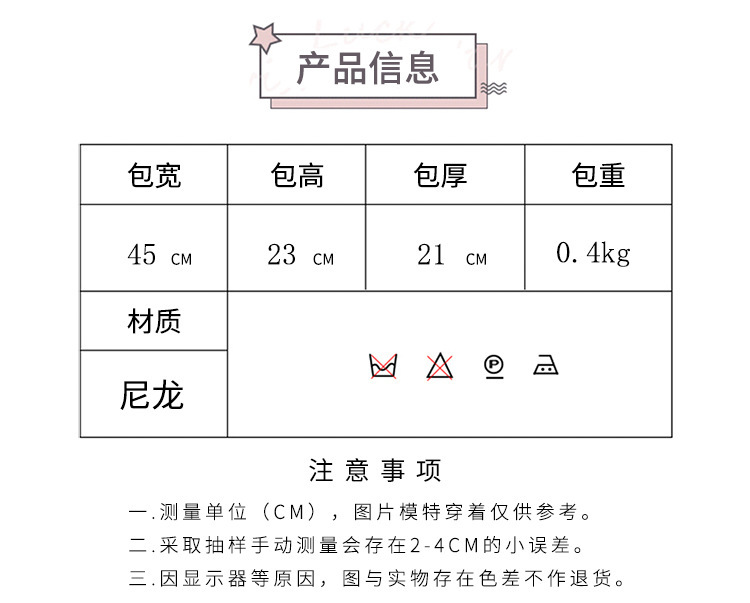 产品信息

| 包宽 | 包高 | 包厚 | 包重 |
|---|---|---|---|
| 45 CM | 23 CM | 21 CM | 0.4kg |
| 材质 | | | |
| 尼龙 | | | |

注意事项

一.测量单位（CM），图片模特穿着仅供参考。

二.采取抽样手动测量会存在2-4CM的小误差。

三.因显示器等原因，图与实物存在色差不作退货。